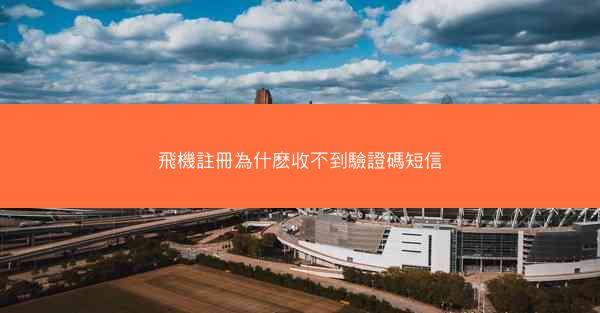 飛機註冊為什麼收不到驗證碼短信